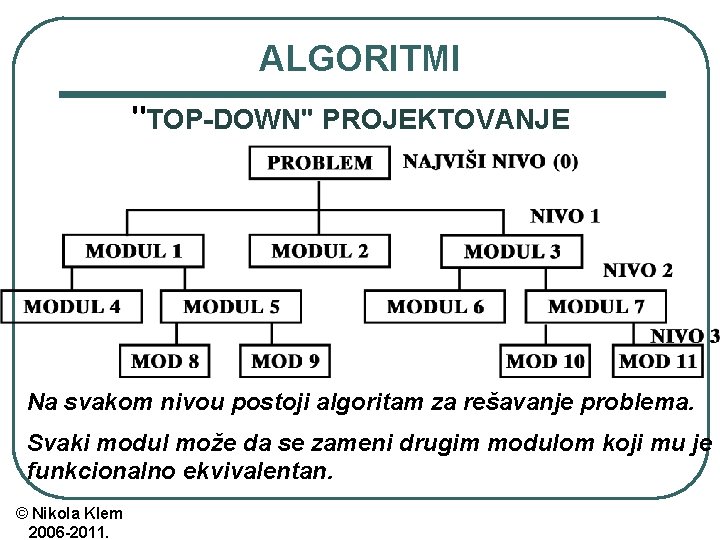 ALGORITMI

"TOP-DOWN" PROJEKTOVANJE

PROBLEM

NAJVIŠI NIVO (0)

NIVO 1

MODUL 1

MODUL 2

MODUL 3

NIVO 2

MODUL 4

MODUL 5

MODUL 6

MODUL 7

NIVO 3

MOD 8

MOD 9

MOD 10

MOD 11

Na svakom nivou postoji algoritam za rešavanje problema.

Svaki modul može da se zameni drugim modulom koji mu je funkcionalno ekvivalentan.

© Nikola Klem
2006-2011.